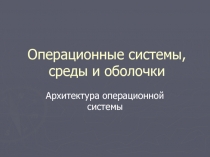 Операционные системы, среды и оболочки

Архитектура операционной системы